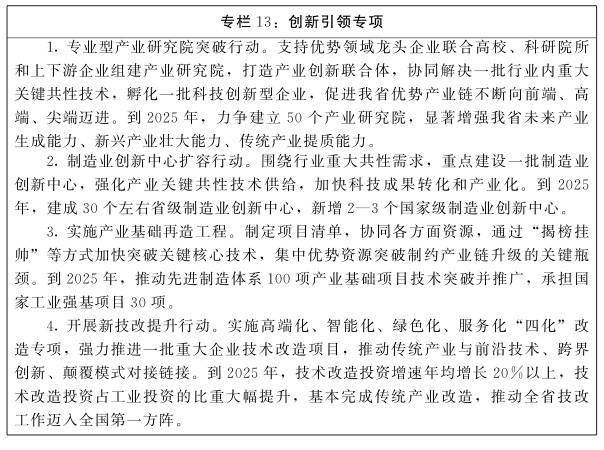 专栏 13：创新引领专项

1. 专业型产业研究院突破行动。支持优势领域龙头企业联合高校、科研院所和上下游企业组建产业研究院，打造产业创新联合体，协同解决一批行业内重大关键共性技术，孵化一批科技创新型企业，促进我省优势产业链不断向前端、高端、尖端迈进。到 2025 年，力争建立 50 个产业研究院，显著增强我省未来产业生成能力、新兴产业壮大能力、传统产业提质能力。

2. 制造业创新中心扩容行动。围绕行业重大共性需求，重点建设一批制造业创新中心，强化产业关键共性技术供给，加快科技成果转化和产业化。到 2025 年，建成 30 个左右省级制造业创新中心，新增 2—3 个国家级制造业创新中心。

3. 实施产业基础再造工程。制定项目清单，协同各方面资源，通过“揭榜挂帅”等方式加快突破关键核心技术，集中优势资源突破制约产业链升级的关键瓶颈。到 2025 年，推动先进制造体系 100 项产业基础项目技术突破并推广，承担国家工业强基项目 30 项。

4. 开展新技改提升行动。实施高端化、智能化、绿色化、服务化“四化”改造专项，强力推进一批重大企业技术改造项目，推动传统产业与前沿技术、跨界创新、颠覆模式对接链接。到 2025 年，技术改造投资增速年均增长 20%以上，技术改造投资占工业投资的比重大幅提升，基本完成传统产业改造，推动全省技改工作迈入全国第一方阵。